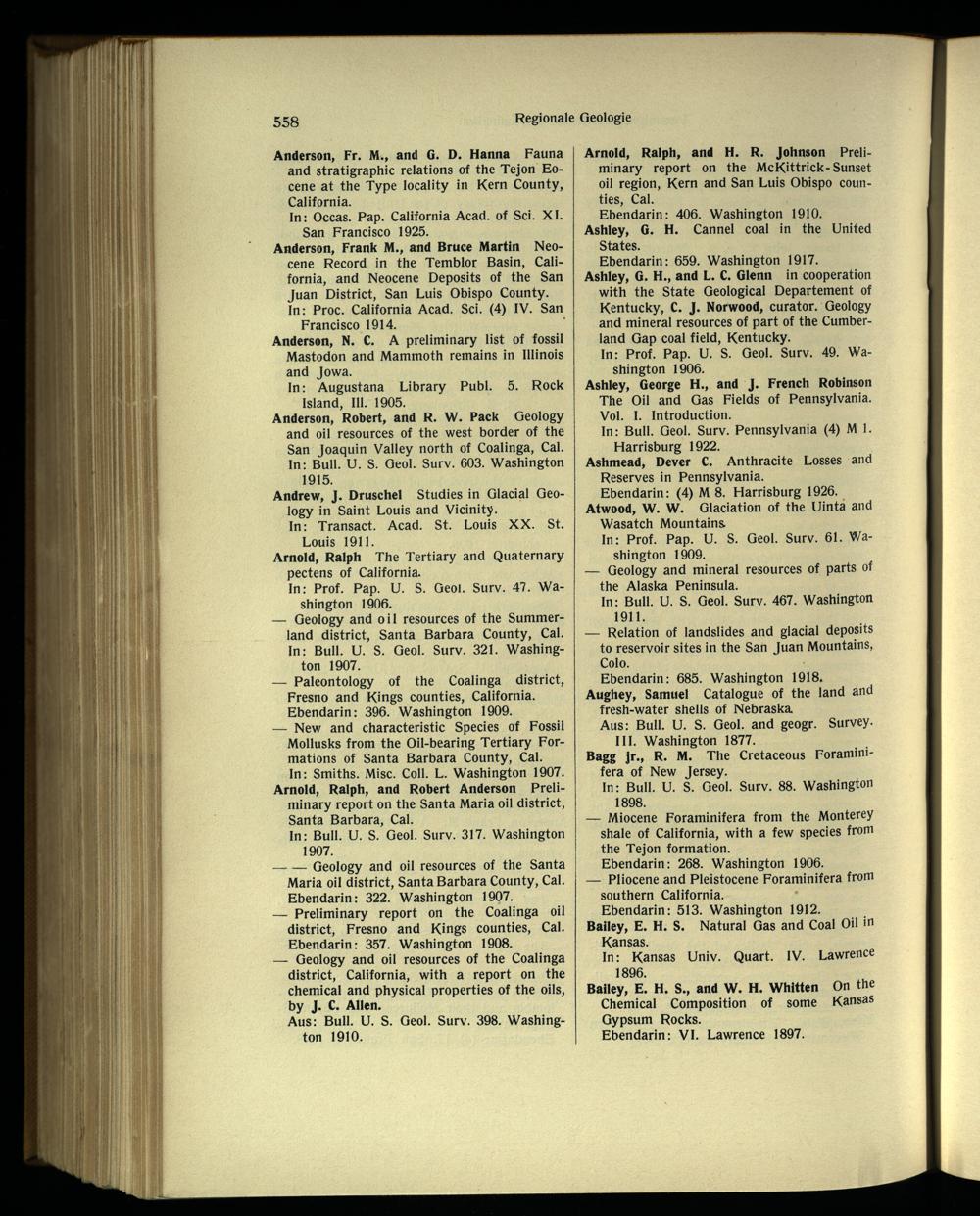 558 Regionale Geologie

Anderson, Fr. M., and G. D. Hanna Fauna and stratigraphic relations of the Tejon Eocene at the Type locality in Kern County, California.
In: Occas. Pap. California Acad. of Sci. XI. San Francisco 1925.

Anderson, Frank M., and Bruce Martin Neocene Record in the Temblor Basin, California, and Neocene Deposits of the San Juan District, San Luis Obispo County.
In: Proc. California Acad. Sci. (4) IV. San Francisco 1914.

Anderson, N. C. A preliminary list of fossil Mastodon and Mammoth remains in Illinois and Jowa.
In: Augustana Library Publ. 5. Rock Island, Ill. 1905.

Anderson, Robert, and R. W. Pack Geology and oil resources of the west border of the San Joaquin Valley north of Coalinga, Cal.
In: Bull. U. S. Geol. Surv. 603. Washington 1915.

Andrew, J. Druschel Studies in Glacial Geology in Saint Louis and Vicinity.
In: Transact. Acad. St. Louis XX. St. Louis 1911.

Arnold, Ralph The Tertiary and Quaternary pectens of California.
In: Prof. Pap. U. S. Geol. Surv. 47. Washington 1906.

— Geology and oil resources of the Summerland district, Santa Barbara County, Cal.
In: Bull. U. S. Geol. Surv. 321. Washington 1907.

— Paleontology of the Coalinga district, Fresno and Kings counties, California.
Ebendarin: 396. Washington 1909.

— New and characteristic Species of Fossil Mollusks from the Oil-bearing Tertiary Formations of Santa Barbara County, Cal.
In: Smiths. Misc. Coll. L. Washington 1907.

Arnold, Ralph, and Robert Anderson Preliminary report on the Santa Maria oil district, Santa Barbara, Cal.
In: Bull. U. S. Geol. Surv. 317. Washington 1907.

— — Geology and oil resources of the Santa Maria oil district, Santa Barbara County, Cal.
Ebendarin: 322. Washington 1907.

— Preliminary report on the Coalinga oil district, Fresno and Kings counties, Cal.
Ebendarin: 357. Washington 1908.

— Geology and oil resources of the Coalinga district, California, with a report on the chemical and physical properties of the oils, by J. C. Allen.
Aus: Bull. U. S. Geol. Surv. 398. Washington 1910.

Arnold, Ralph, and H. R. Johnson Preliminary report on the McKittrick-Sunset oil region, Kern and San Luis Obispo counties, Cal.
Ebendarin: 406. Washington 1910.

Ashley, G. H. Cannel coal in the United States.
Ebendarin: 659. Washington 1917.

Ashley, G. H., and L. C. Glenn in cooperation with the State Geological Departement of Kentucky, C. J. Norwood, curator. Geology and mineral resources of part of the Cumberland Gap coal field, Kentucky.
In: Prof. Pap. U. S. Geol. Surv. 49. Washington 1906.

Ashley, George H., and J. French Robinson The Oil and Gas Fields of Pennsylvania. Vol. I. Introduction.
In: Bull. Geol. Surv. Pennsylvania (4) M 1. Harrisburg 1922.

Ashmead, Dever C. Anthracite Losses and Reserves in Pennsylvania.
Ebendarin: (4) M 8. Harrisburg 1926.

Atwood, W. W. Glaciation of the Uinta and Wasatch Mountains.
In: Prof. Pap. U. S. Geol. Surv. 61. Washington 1909.

— Geology and mineral resources of parts of the Alaska Peninsula.
In: Bull. U. S. Geol. Surv. 467. Washington 1911.

— Relation of landslides and glacial deposits to reservoir sites in the San Juan Mountains, Colo.
Ebendarin: 685. Washington 1918.

Aughey, Samuel Catalogue of the land and fresh-water shells of Nebraska.
Aus: Bull. U. S. Geol. and geogr. Survey. III. Washington 1877.

Bagg jr., R. M. The Cretaceous Foraminifera of New Jersey.
In: Bull. U. S. Geol. Surv. 88. Washington 1898.

— Miocene Foraminifera from the Monterey shale of California, with a few species from the Tejon formation.
Ebendarin: 268. Washington 1906.

— Pliocene and Pleistocene Foraminifera from southern California.
Ebendarin: 513. Washington 1912.

Bailey, E. H. S. Natural Gas and Coal Oil in Kansas.
In: Kansas Univ. Quart. IV. Lawrence 1896.

Bailey, E. H. S., and W. H. Whitten On the Chemical Composition of some Kansas Gypsum Rocks.
Ebendarin: VI. Lawrence 1897.